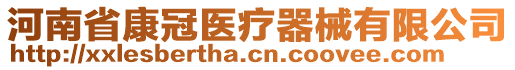 河南省康冠医疗器械有限公司
http://xxlesbertha.cn.coovee.com